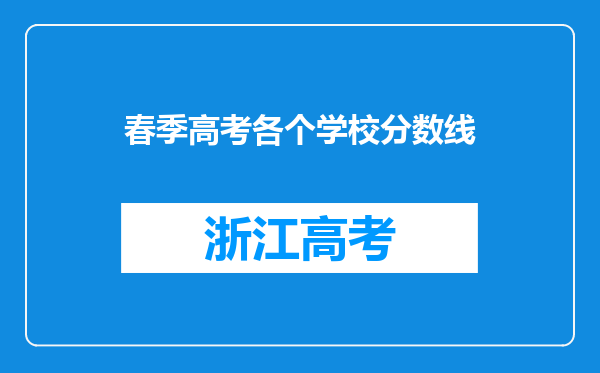 春季高考各个学校分数线

浙江高考